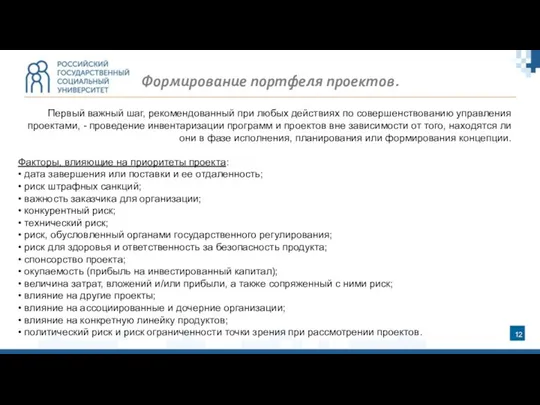 РОССИЙСКИЙ ГОСУДАРСТВЕННЫЙ СОЦИАЛЬНЫЙ УНИВЕРСИТЕТ

Формирование портфеля проектов.

Первый важный шаг, рекомендованный при любых действиях по совершенствованию управления проектами, - проведение инвентаризации программ и проектов вне зависимости от того, находятся ли они в фазе исполнения, планирования или формирования концепции.

Факторы, влияющие на приоритеты проекта:
• дата завершения или поставки и ее отдаленность;
• риск штрафных санкций;
• важность заказчика для организации;
• конкурентный риск;
• технический риск;
• риск, обусловленный органами государственного регулирования;
• риск для здоровья и ответственность за безопасность продукта;
• спонсорство проекта;
• окупаемость (прибыль на инвестированный капитал);
• величина затрат, вложений и/или прибыли, а также сопряженный с ними риск;
• влияние на другие проекты;
• влияние на ассоциированные и дочерние организации;
• влияние на конкретную линейку продуктов;
• политический риск и риск ограниченности точки зрения при рассмотрении проектов.

12